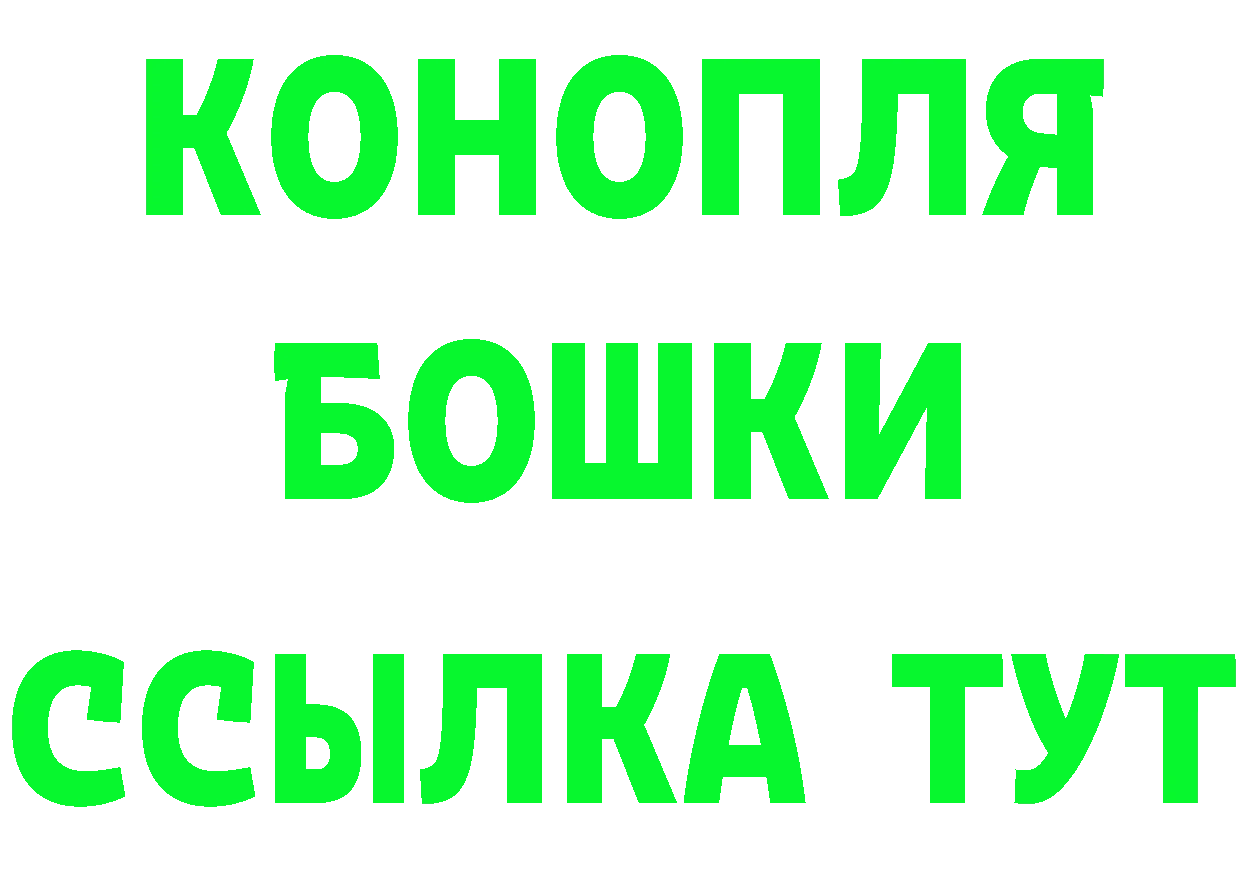 КОНОПЛЯ
БОШКИ
ССЫЛКА ТУТ